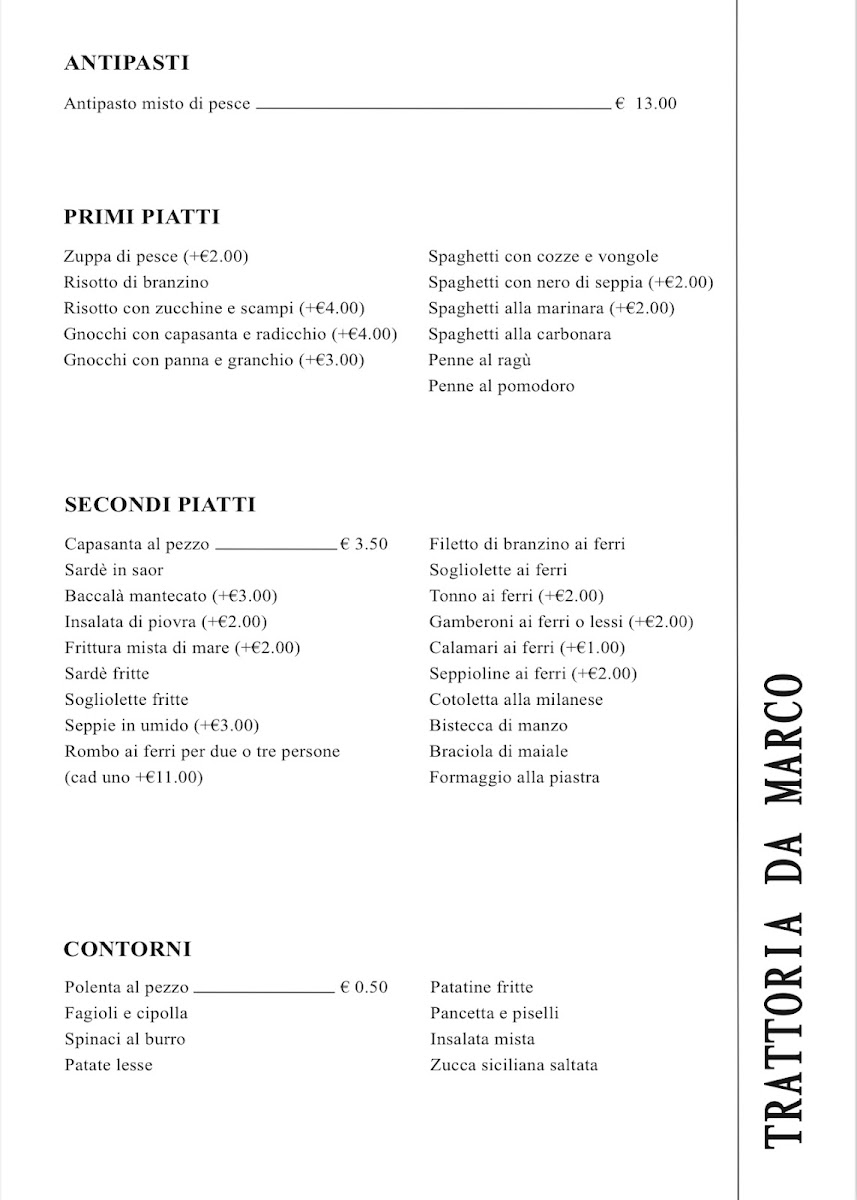 ANTIPASTI

Antipasto misto di pesce € 13.00

PRIMI PIATTI

Zuppa di pesce (+€2.00)
Risotto di branzino
Risotto con zucchine e scampi (+€4.00)
Gnocchi con capasanta e radicchio (+€4.00)
Gnocchi con panna e granchio (+€3.00)

Spaghetti con cozze e vongole
Spaghetti con nero di seppia (+€2.00)
Spaghetti alla marinara (+€2.00)
Spaghetti alla carbonara
Penne al ragù
Penne al pomodoro

SECONDI PIATTI

Capasanta al pezzo € 3.50
Sardè in saor
Baccalà mantecato (+€3.00)
Insalata di piovra (+€2.00)
Frittura mista di mare (+€2.00)
Sardè fritte
Sogliolette fritte
Seppie in umido (+€3.00)
Rombo ai ferri per due o tre persone (cad uno +€11.00)

Filetto di branzino ai ferri
Sogliolette ai ferri
Tonno ai ferri (+€2.00)
Gamberoni ai ferri o lessi (+€2.00)
Calamari ai ferri (+€1.00)
Seppioline ai ferri (+€2.00)
Cotoletta alla milanese
Bistecca di manzo
Braciola di maiale
Formaggio alla piastra

CONTORNI

Polenta al pezzo € 0.50
Fagioli e cipolla
Spinaci al burro
Patate lesse

Patatine fritte
Pancetta e piselli
Insalata mista
Zucca siciliana saltata

TRATTORIA DA MARCO